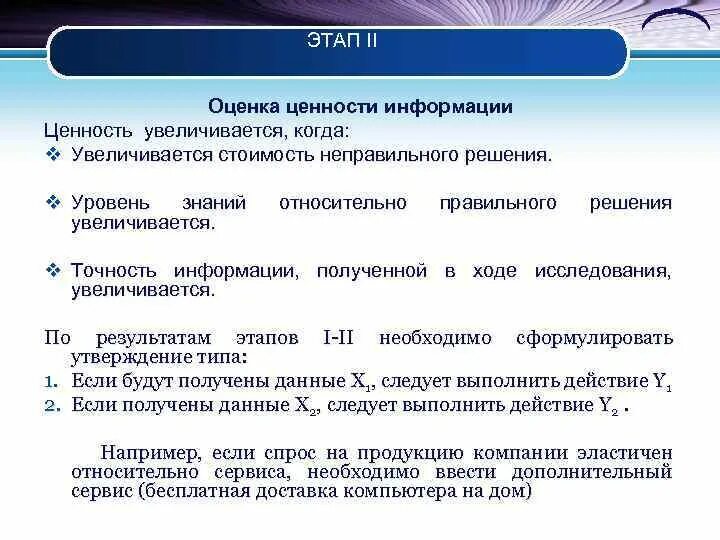 ЭТАП II

Оценка ценности информации

Ценность увеличивается, когда:

❖ Увеличивается стоимость неправильного решения.

❖ Уровень знаний относительно правильного решения увеличивается.

❖ Точность информации, полученной в ходе исследования, увеличивается.

По результатам этапов I-II необходимо сформулировать утверждение типа:

1. Если будут получены данные $X_1$, следует выполнить действие $Y_1$
2. Если получены данные $X_2$, следует выполнить действие $Y_2$ .

Например, если спрос на продукцию компании эластичен относительно сервиса, необходимо ввести дополнительный сервис (бесплатная доставка компьютера на дом)